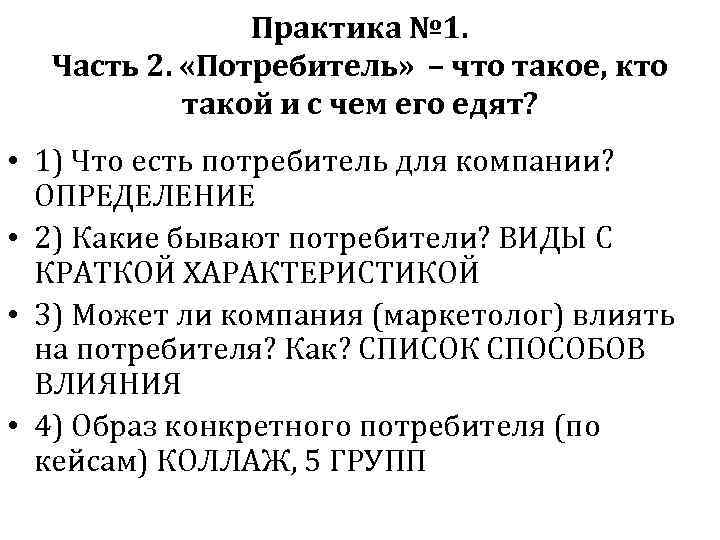 Практика №1.
Часть 2. «Потребитель» – что такое, кто такой и с чем его едят?

• 1) Что есть потребитель для компании? ОПРЕДЕЛЕНИЕ
• 2) Какие бывают потребители? ВИДЫ С КРАТКОЙ ХАРАКТЕРИСТИКОЙ
• 3) Может ли компания (маркетолог) влиять на потребителя? Как? СПИСОК СПОСОБОВ ВЛИЯНИЯ
• 4) Образ конкретного потребителя (по кейсам) КОЛЛАЖ, 5 ГРУПП